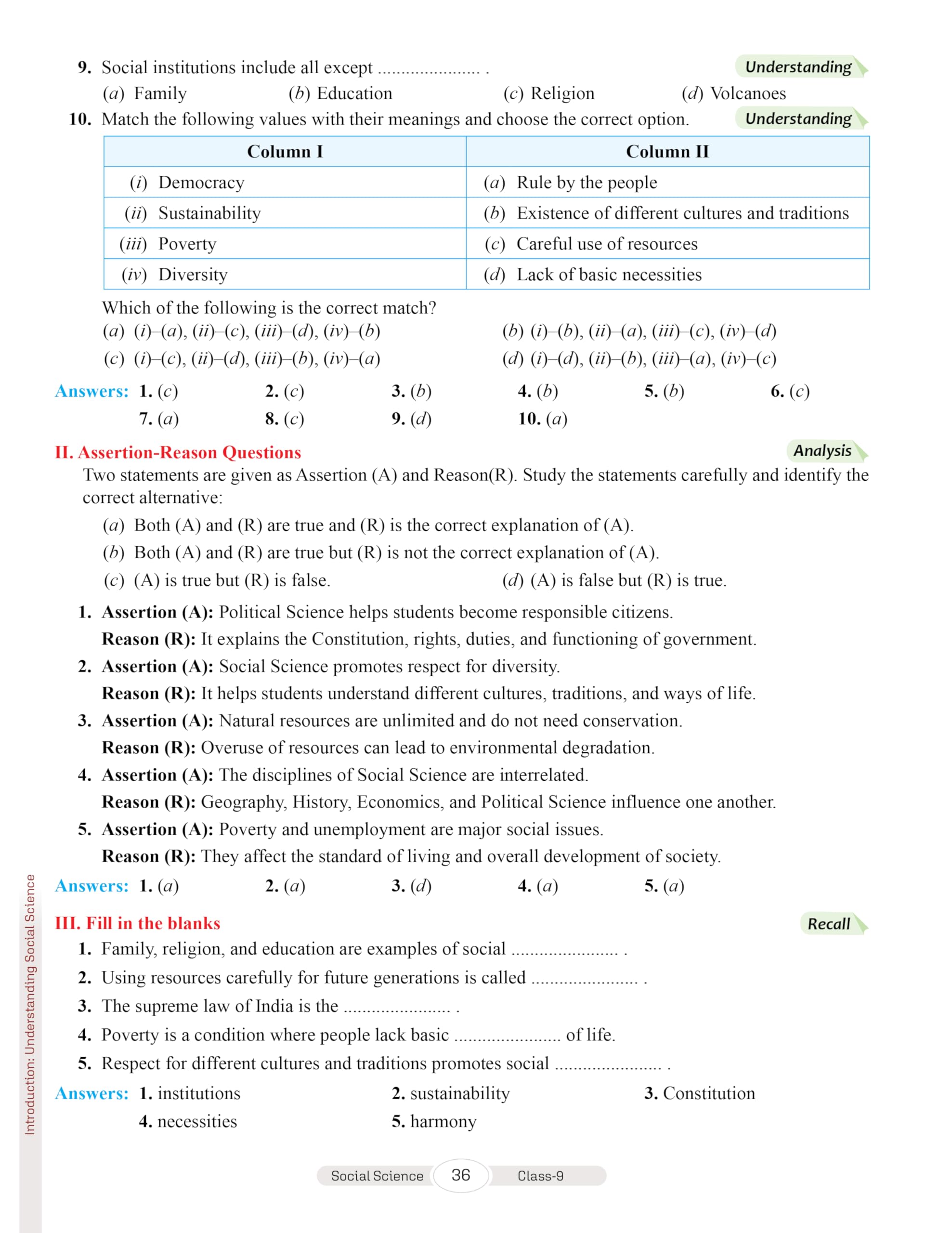 9. Social institutions include all except ____ .

Understanding

(a) Family (b) Education (c) Religion (d) Volcanoes

10. Match the following values with their meanings and choose the correct option.

Understanding

| Column I | Column II |
|---|---|
| (i) Democracy | (a) Rule by the people |
| (ii) Sustainability | (b) Existence of different cultures and traditions |
| (iii) Poverty | (c) Careful use of resources |
| (iv) Diversity | (d) Lack of basic necessities |

Which of the following is the correct match?

(a) (i)–(a), (ii)–(c), (iii)–(d), (iv)–(b) (b) (i)–(b), (ii)–(a), (iii)–(c), (iv)–(d)

(c) (i)–(c), (ii)–(d), (iii)–(b), (iv)–(a) (d) (i)–(d), (ii)–(b), (iii)–(a), (iv)–(c)

Answers: 1. (c) 2. (c) 3. (b) 4. (b) 5. (b) 6. (c)
7. (a) 8. (c) 9. (d) 10. (a)

II. Assertion-Reason Questions

Analysis

Two statements are given as Assertion (A) and Reason(R). Study the statements carefully and identify the correct alternative:

(a) Both (A) and (R) are true and (R) is the correct explanation of (A).

(b) Both (A) and (R) are true but (R) is not the correct explanation of (A).

(c) (A) is true but (R) is false. (d) (A) is false but (R) is true.

1. Assertion (A): Political Science helps students become responsible citizens.
Reason (R): It explains the Constitution, rights, duties, and functioning of government.

2. Assertion (A): Social Science promotes respect for diversity.
Reason (R): It helps students understand different cultures, traditions, and ways of life.

3. Assertion (A): Natural resources are unlimited and do not need conservation.
Reason (R): Overuse of resources can lead to environmental degradation.

4. Assertion (A): The disciplines of Social Science are interrelated.
Reason (R): Geography, History, Economics, and Political Science influence one another.

5. Assertion (A): Poverty and unemployment are major social issues.
Reason (R): They affect the standard of living and overall development of society.

Answers: 1. (a) 2. (a) 3. (d) 4. (a) 5. (a)

III. Fill in the blanks

Recall

1. Family, religion, and education are examples of social ____ .

2. Using resources carefully for future generations is called ____ .

3. The supreme law of India is the ____ .

4. Poverty is a condition where people lack basic ____ of life.

5. Respect for different cultures and traditions promotes social ____ .

Answers: 1. institutions 2. sustainability 3. Constitution
4. necessities 5. harmony

Introduction: Understanding Social Science

Social Science 36 Class-9